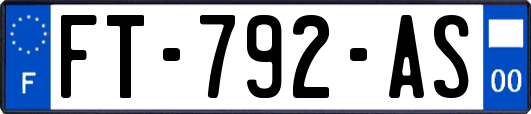 F
FT-792-AS
00